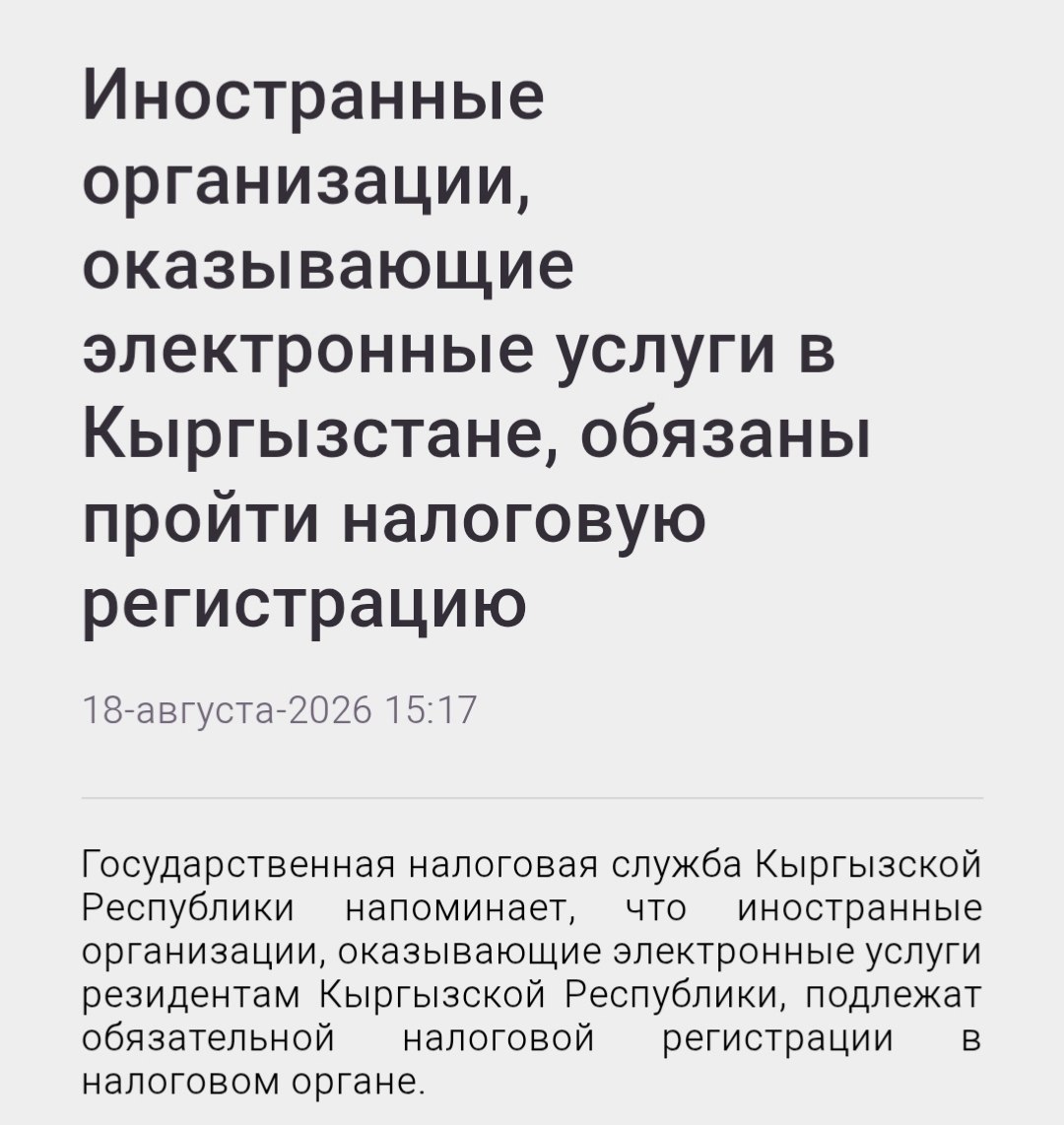 Иностранные организации, оказывающие электронные услуги в Кыргызстане, обязаны пройти налоговую регистрацию

18-августа-2026 15:17

Государственная налоговая служба Кыргызской Республики напоминает, что иностранные организации, оказывающие электронные услуги резидентам Кыргызской Республики, подлежат обязательной налоговой регистрации в налоговом органе.